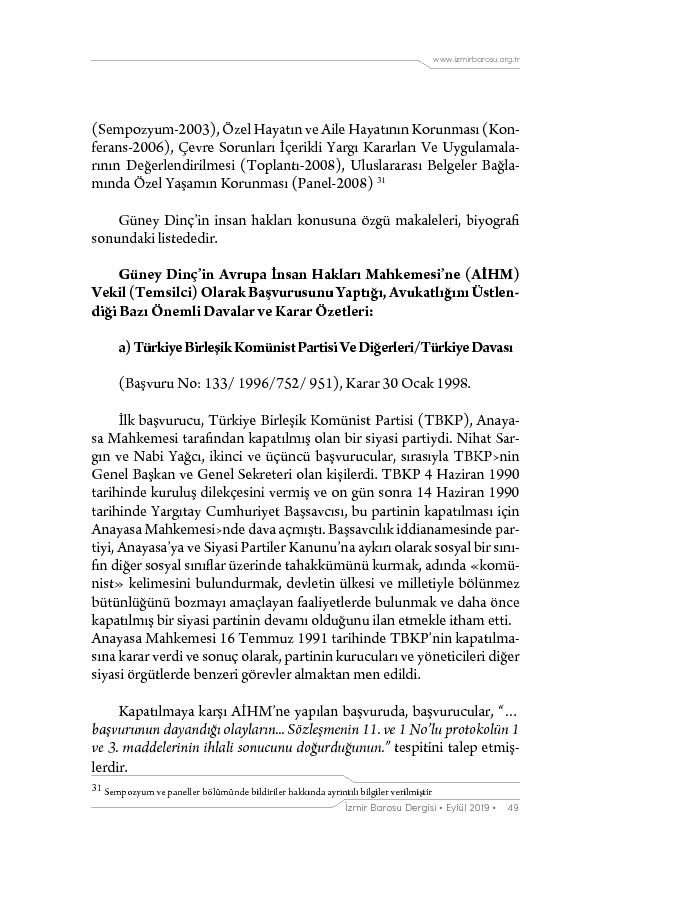 www.izmirbarosu.org.tr

(Sempozyum-2003), Özel Hayatın ve Aile Hayatının Korunması (Konferans-2006), Çevre Sorunları İçerikli Yargı Kararları Ve Uygulamalarının Değerlendirilmesi (Toplantı-2008), Uluslararası Belgeler Bağlamında Özel Yaşamın Korunması (Panel-2008) $^{31}$

Güney Dinç'in insan hakları konusuna özgü makaleleri, biyografi sonundaki listededir.

Güney Dinç'in Avrupa İnsan Hakları Mahkemesi'ne (AİHM) Vekil (Temsilci) Olarak Başvurusunu Yaptığı, Avukatlığını Üstlendiği Bazı Önemli Davalar ve Karar Özetleri:

a) Türkiye Birleşik Komünist Partisi Ve Diğerleri/Türkiye Davası

(Başvuru No: 133/ 1996/752/ 951), Karar 30 Ocak 1998.

İlk başvurucu, Türkiye Birleşik Komünist Partisi (TBKP), Anayasa Mahkemesi tarafından kapatılmış olan bir siyasi partiydi. Nihat Sargın ve Nabi Yağcı, ikinci ve üçüncü başvurucular, sırasıyla TBKP>nin Genel Başkan ve Genel Sekreteri olan kişilerdi. TBKP 4 Haziran 1990 tarihinde kuruluş dilekçesini vermiş ve on gün sonra 14 Haziran 1990 tarihinde Yargıtay Cumhuriyet Başsavcısı, bu partinin kapatılması için Anayasa Mahkemesi>nde dava açmıştı. Başsavcılık iddianamesinde partiyi, Anayasa'ya ve Siyasi Partiler Kanunu'na aykırı olarak sosyal bir sınıfın diğer sosyal sınıflar üzerinde tahakkümünü kurmak, adında «komünist» kelimesini bulundurmak, devletin ülkesi ve milletiyle bölünmez bütünlüğünü bozmayı amaçlayan faaliyetlerde bulunmak ve daha önce kapatılmış bir siyasi partinin devamı olduğunu ilan etmekle itham etti. Anayasa Mahkemesi 16 Temmuz 1991 tarihinde TBKP'nin kapatılmasına karar verdi ve sonuç olarak, partinin kurucuları ve yöneticileri diğer siyasi örgütlerde benzeri görevler almaktan men edildi.

Kapatılmaya karşı AİHM'ne yapılan başvuruda, başvurucular, "... başvurunun dayandığı olayların... Sözleşmenin 11. ve 1 No'lu protokolün 1 ve 3. maddelerinin ihlali sonucunu doğurduğunun." tespitini talep etmişlerdir.

$^{31}$ Sempozyum ve paneller bölümünde bildiriler hakkında ayrıntılı bilgiler verilmiştir

İzmir Barosu Dergisi • Eylül 2019 • 49